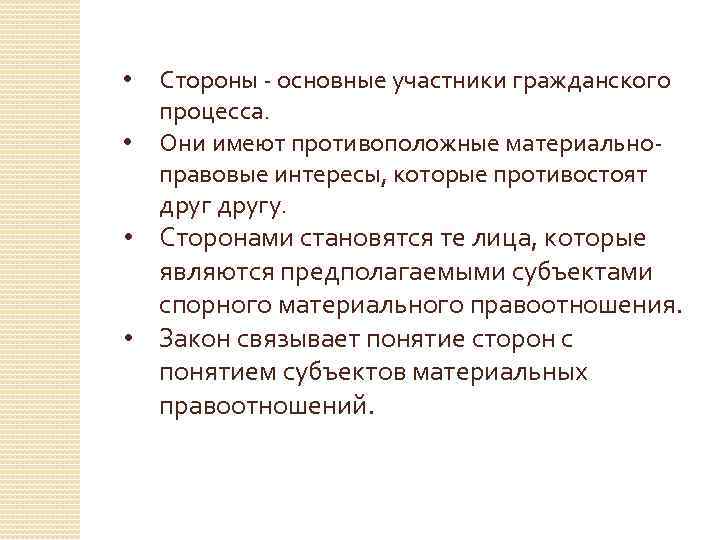 • Стороны - основные участники гражданского процесса.
• Они имеют противоположные материально-правовые интересы, которые противостоят друг другу.
• Сторонами становятся те лица, которые являются предполагаемыми субъектами спорного материального правоотношения.
• Закон связывает понятие сторон с понятием субъектов материальных правоотношений.